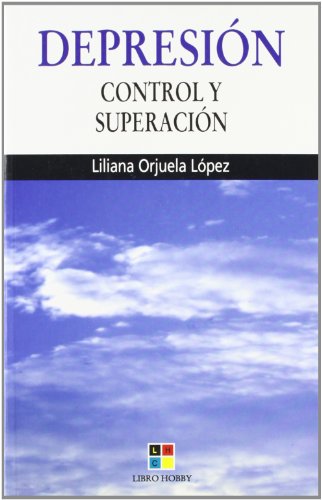 DEPRESIÓN
CONTROL Y
SUPERACIÓN

Liliana Orjuela López

L H
C

LIBRO HOBBY